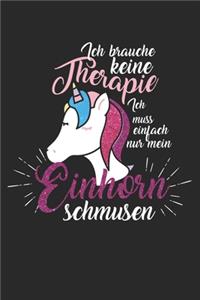 Ich brauche keine Therapie
Ich muss einfach nur mein
Einhorn schmusen